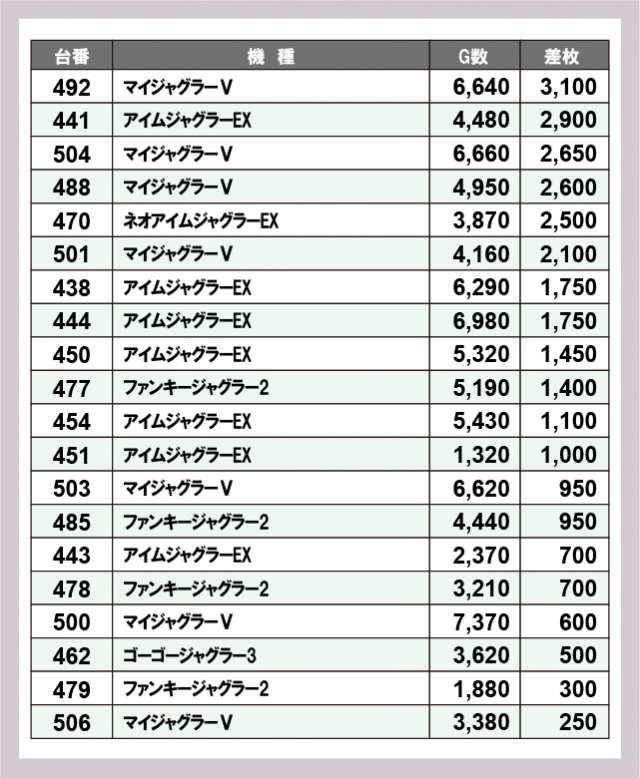 | 台番 | 機　種 | G数 | 差枚 |
|---|---|---|---|
| 492 | マイジャグラーV | 6,640 | 3,100 |
| 441 | アイムジャグラーEX | 4,480 | 2,900 |
| 504 | マイジャグラーV | 6,660 | 2,650 |
| 488 | マイジャグラーV | 4,950 | 2,600 |
| 470 | ネオアイムジャグラーEX | 3,870 | 2,500 |
| 501 | マイジャグラーV | 4,160 | 2,100 |
| 438 | アイムジャグラーEX | 6,290 | 1,750 |
| 444 | アイムジャグラーEX | 6,980 | 1,750 |
| 450 | アイムジャグラーEX | 5,320 | 1,450 |
| 477 | ファンキージャグラー2 | 5,190 | 1,400 |
| 454 | アイムジャグラーEX | 5,430 | 1,100 |
| 451 | アイムジャグラーEX | 1,320 | 1,000 |
| 503 | マイジャグラーV | 6,620 | 950 |
| 485 | ファンキージャグラー2 | 4,440 | 950 |
| 443 | アイムジャグラーEX | 2,370 | 700 |
| 478 | ファンキージャグラー2 | 3,210 | 700 |
| 500 | マイジャグラーV | 7,370 | 600 |
| 462 | ゴーゴージャグラー3 | 3,620 | 500 |
| 479 | ファンキージャグラー2 | 1,880 | 300 |
| 506 | マイジャグラーV | 3,380 | 250 |